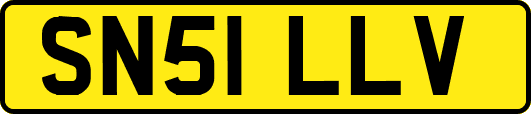 SN51 LLV